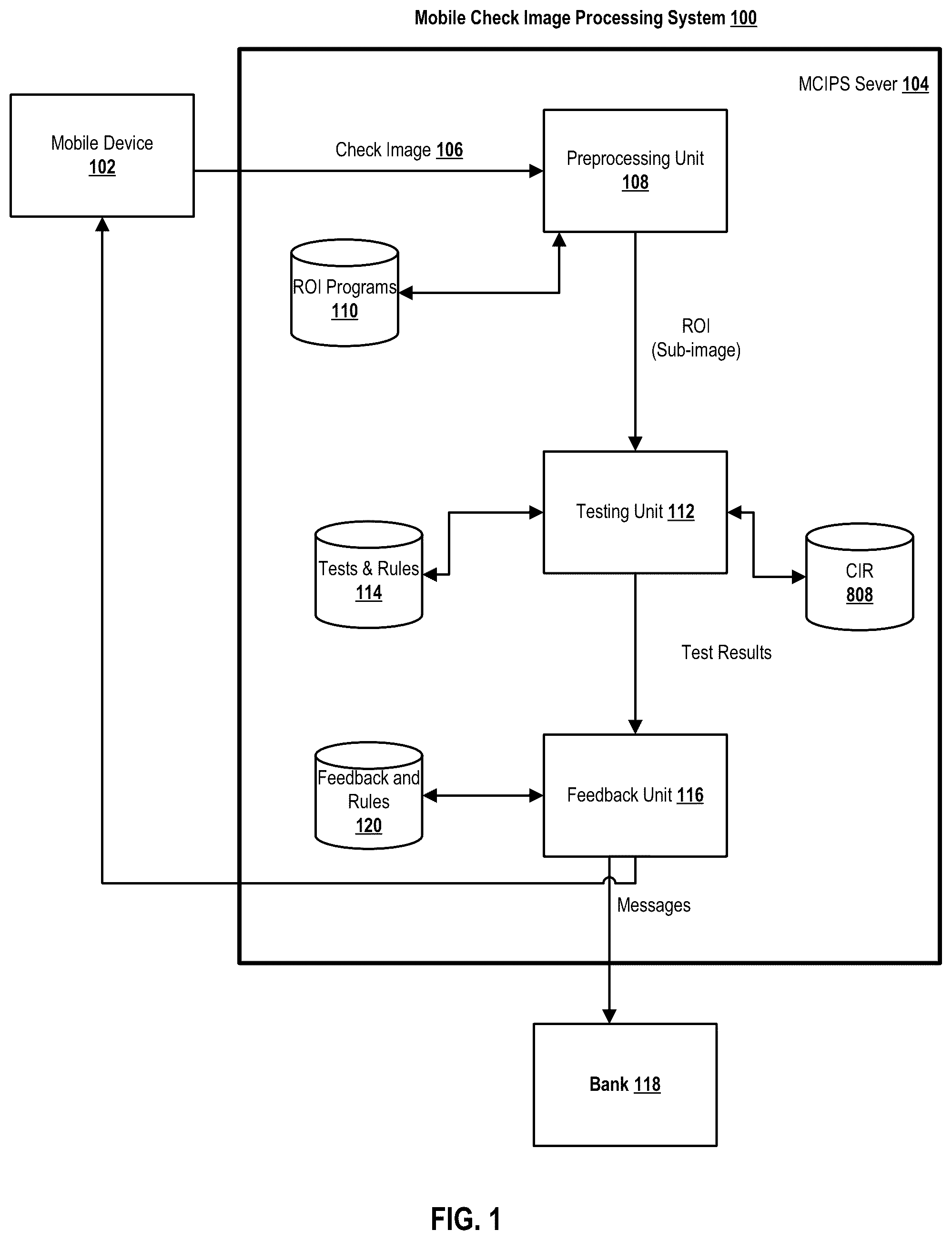 Mobile Check Image Processing System 100

MCIPS Sever 104

Mobile Device
102

Check Image 106

Preprocessing Unit
108

ROI Programs
110

ROI
(Sub-image)

Testing Unit 112

Tests & Rules
114

CIR
808

Test Results

Feedback and Rules
120

Feedback Unit 116

Messages

Bank 118

FIG. 1